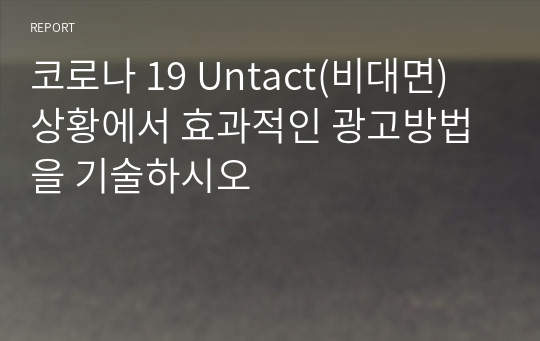 REPORT

코로나 19 Untact(비대면) 상황에서 효과적인 광고방법을 기술하시오